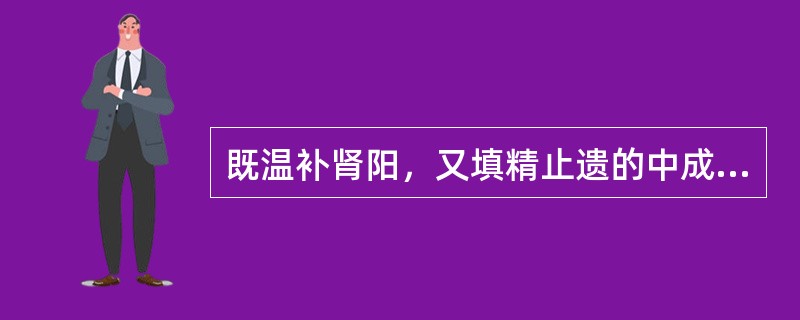 既温补肾阳，又填精止遗的中成...